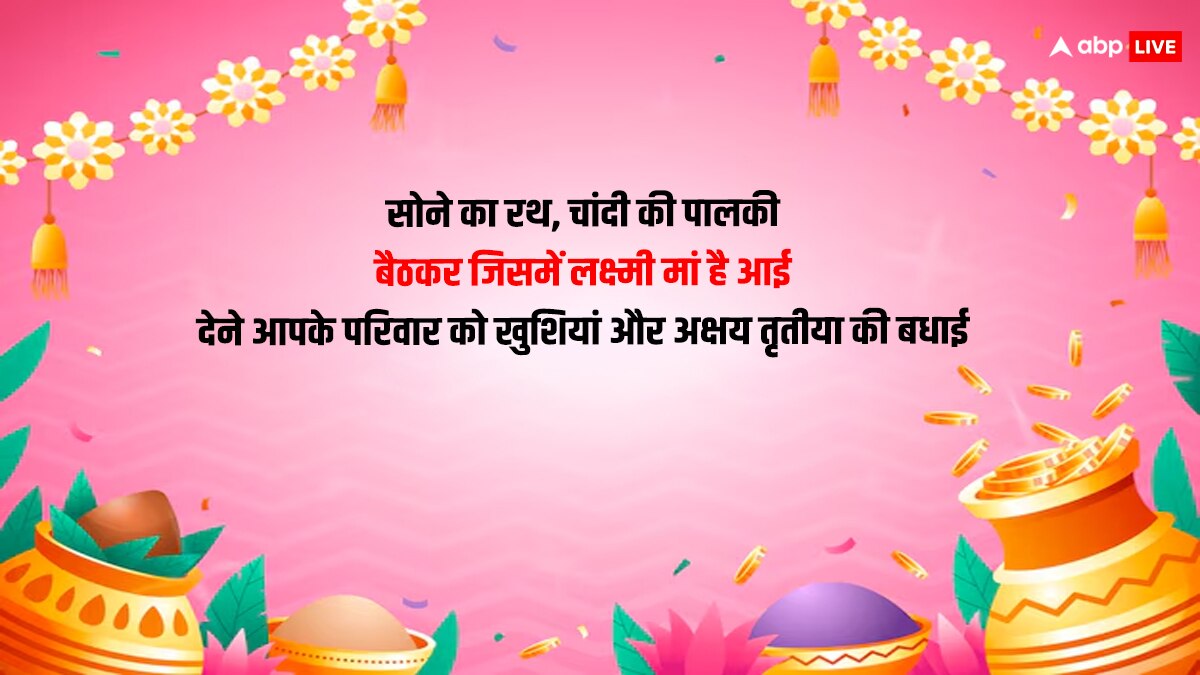 abp LIVE

सोने का रथ, चांदी की पालकी
बैठकर जिसमें लक्ष्मी मां है आई
देने आपके परिवार को खुशियां और अक्षय तृतीया की बधाई